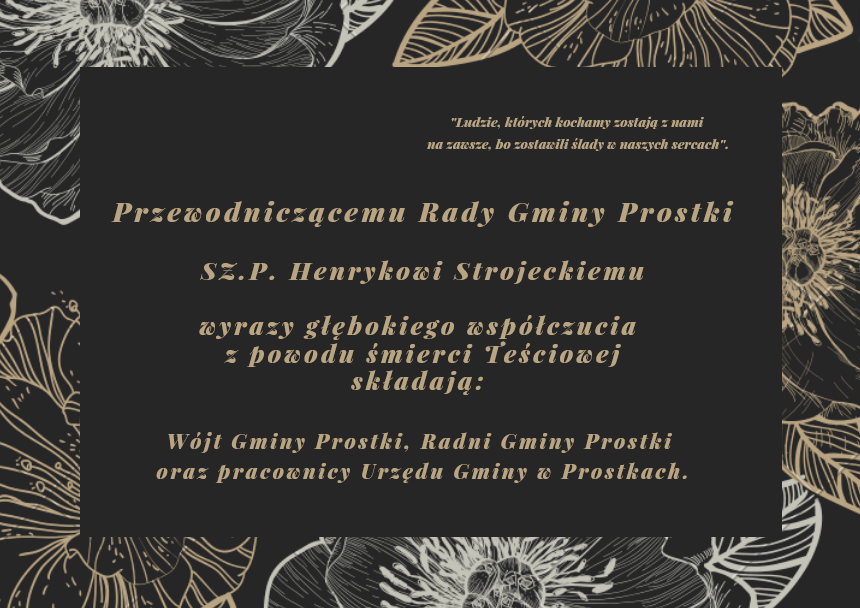 "Ludzie, których kochamy zostają z nami
na zawsze, bo zostawili ślady w naszych sercach".

Przewodniczącemu Rady Gminy Prostki

SZ.P. Henrykowi Strojeckiemu

wyrazy głębokiego współczucia
z powodu śmierci Teściowej
składają:

Wójt Gminy Prostki, Radni Gminy Prostki
oraz pracownicy Urzędu Gminy w Prostkach.